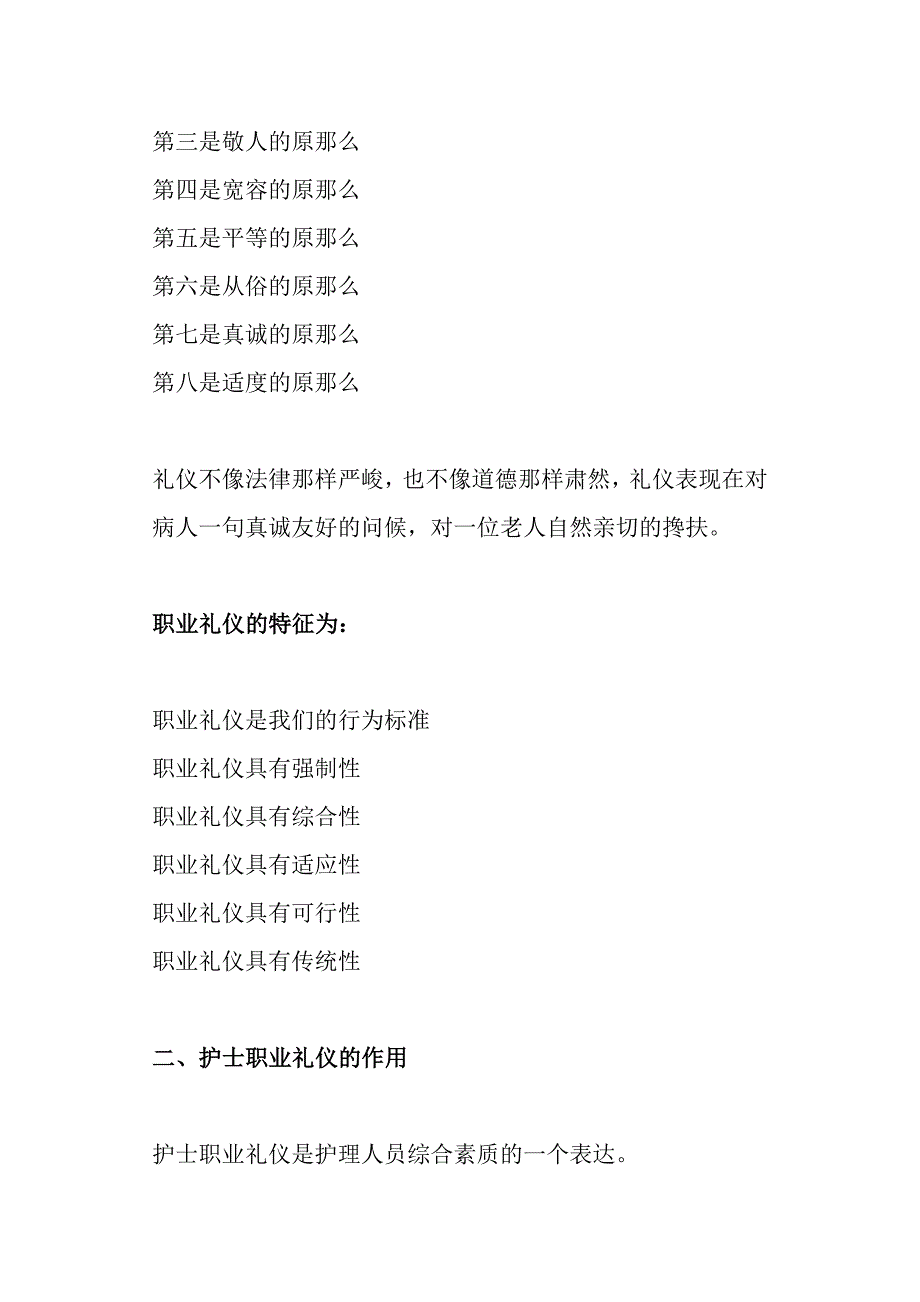 第三是敬人的原那么
第四是宽容的原那么
第五是平等的原那么
第六是从俗的原那么
第七是真诚的原那么
第八是适度的原那么

礼仪不像法律那样严峻，也不像道德那样肃然，礼仪表现在对病人一句真诚友好的问候，对一位老人自然亲切的搀扶。

职业礼仪的特征为：

职业礼仪是我们的行为标准
职业礼仪具有强制性
职业礼仪具有综合性
职业礼仪具有适应性
职业礼仪具有可行性
职业礼仪具有传统性

二、护士职业礼仪的作用

护士职业礼仪是护理人员综合素质的一个表达。